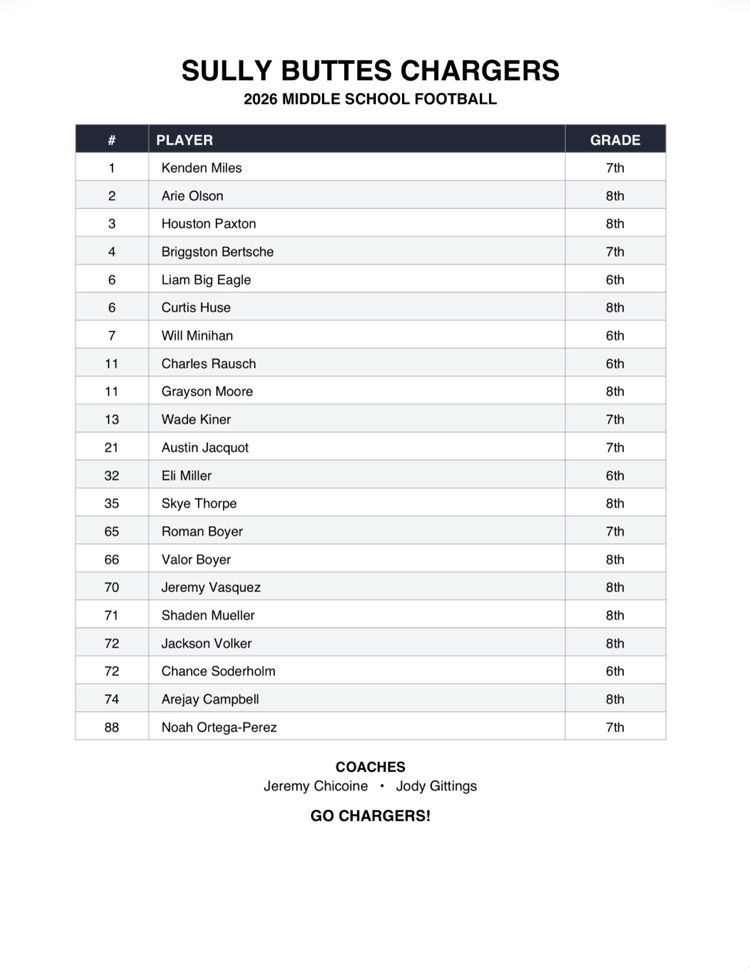 SULLY BUTTES CHARGERS
2026 MIDDLE SCHOOL FOOTBALL

| # | PLAYER | GRADE |
|---|---|---|
| 1 | Kenden Miles | 7th |
| 2 | Arie Olson | 8th |
| 3 | Houston Paxton | 8th |
| 4 | Briggston Bertsche | 7th |
| 6 | Liam Big Eagle | 6th |
| 6 | Curtis Huse | 8th |
| 7 | Will Minihan | 6th |
| 11 | Charles Rausch | 6th |
| 11 | Grayson Moore | 8th |
| 13 | Wade Kiner | 7th |
| 21 | Austin Jacquot | 7th |
| 32 | Eli Miller | 6th |
| 35 | Skye Thorpe | 8th |
| 65 | Roman Boyer | 7th |
| 66 | Valor Boyer | 8th |
| 70 | Jeremy Vasquez | 8th |
| 71 | Shaden Mueller | 8th |
| 72 | Jackson Volker | 8th |
| 72 | Chance Soderholm | 6th |
| 74 | Arejay Campbell | 8th |
| 88 | Noah Ortega-Perez | 7th |

COACHES
Jeremy Chicoine • Jody Gittings

GO CHARGERS!